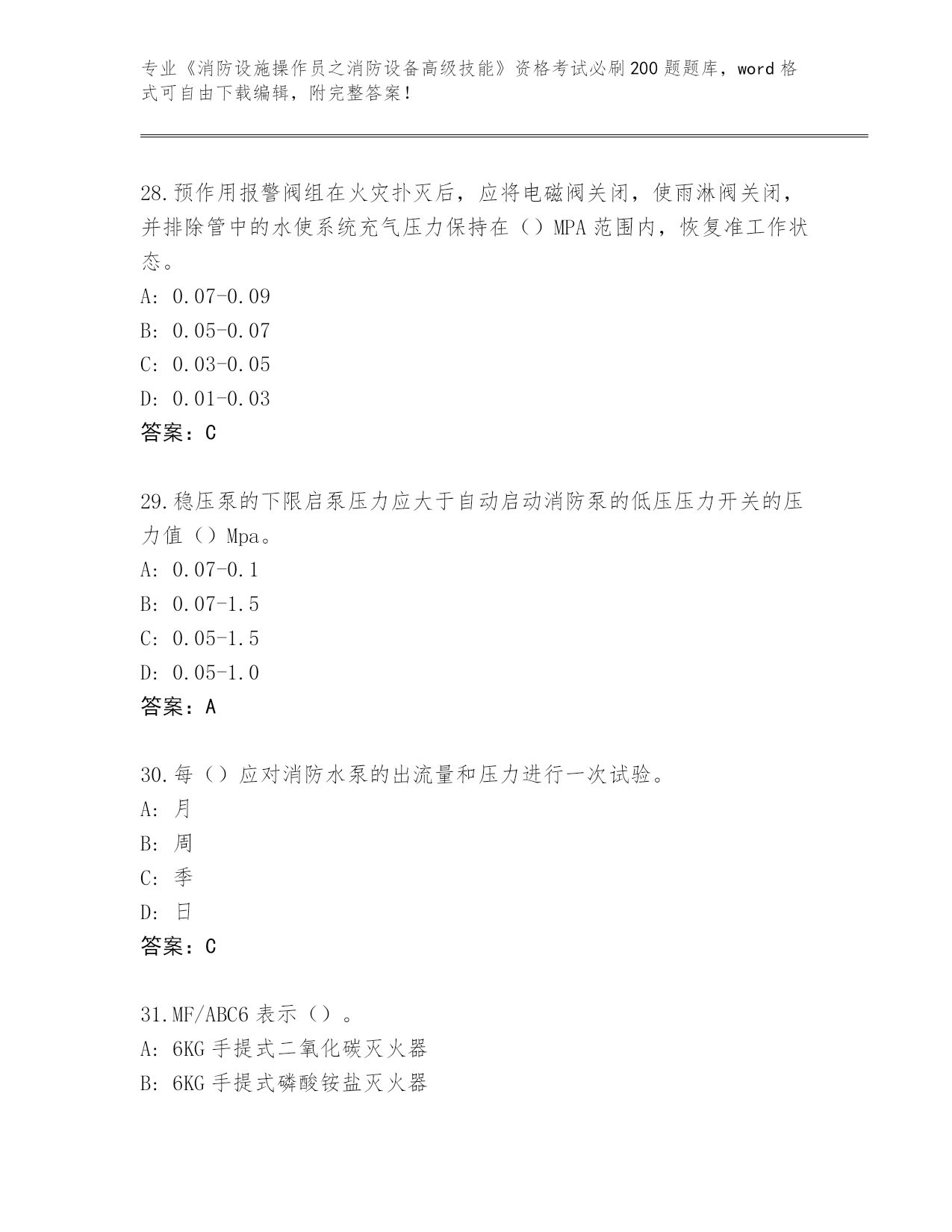 专业《消防设施操作员之消防设备高级技能》资格考试必刷200题题库，word格式可自由下载编辑，附完整答案！

28.预作用报警阀组在火灾扑灭后，应将电磁阀关闭，使雨淋阀关闭，并排除管中的水使系统充气压力保持在（）MPA范围内，恢复准工作状态。
A: 0.07-0.09
B: 0.05-0.07
C: 0.03-0.05
D: 0.01-0.03
答案：C

29.稳压泵的下限启泵压力应大于自动启动消防泵的低压压力开关的压力值（）Mpa。
A: 0.07-0.1
B: 0.07-1.5
C: 0.05-1.5
D: 0.05-1.0
答案：A

30.每（）应对消防水泵的出流量和压力进行一次试验。
A: 月
B: 周
C: 季
D: 日
答案：C

31.MF/ABC6表示（）。
A: 6KG手提式二氧化碳灭火器
B: 6KG手提式磷酸铵盐灭火器